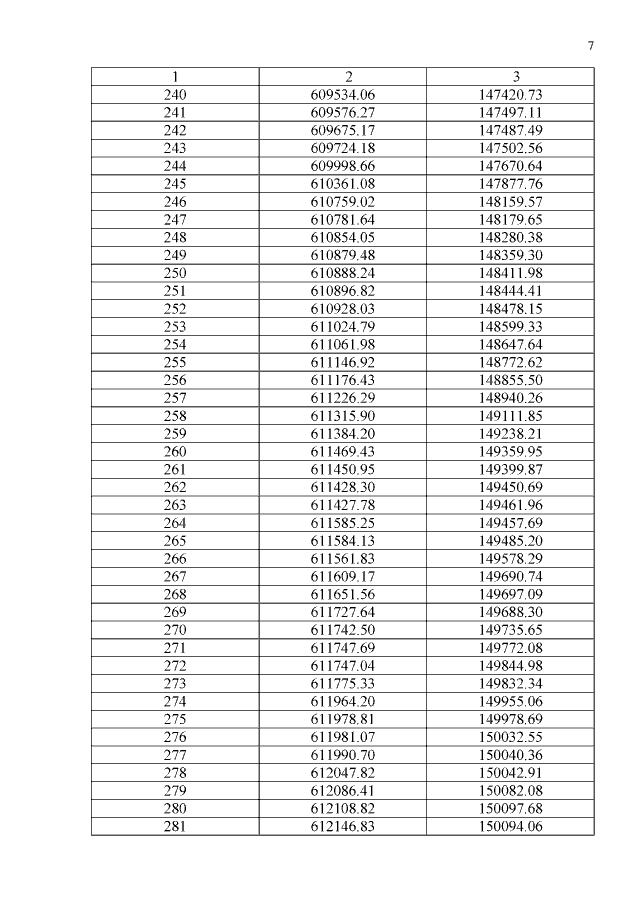 7

| 1 | 2 | 3 |
|---|---|---|
| 240 | 609534.06 | 147420.73 |
| 241 | 609576.27 | 147497.11 |
| 242 | 609675.17 | 147487.49 |
| 243 | 609724.18 | 147502.56 |
| 244 | 609998.66 | 147670.64 |
| 245 | 610361.08 | 147877.76 |
| 246 | 610759.02 | 148159.57 |
| 247 | 610781.64 | 148179.65 |
| 248 | 610854.05 | 148280.38 |
| 249 | 610879.48 | 148359.30 |
| 250 | 610888.24 | 148411.98 |
| 251 | 610896.82 | 148444.41 |
| 252 | 610928.03 | 148478.15 |
| 253 | 611024.79 | 148599.33 |
| 254 | 611061.98 | 148647.64 |
| 255 | 611146.92 | 148772.62 |
| 256 | 611176.43 | 148855.50 |
| 257 | 611226.29 | 148940.26 |
| 258 | 611315.90 | 149111.85 |
| 259 | 611384.20 | 149238.21 |
| 260 | 611469.43 | 149359.95 |
| 261 | 611450.95 | 149399.87 |
| 262 | 611428.30 | 149450.69 |
| 263 | 611427.78 | 149461.96 |
| 264 | 611585.25 | 149457.69 |
| 265 | 611584.13 | 149485.20 |
| 266 | 611561.83 | 149578.29 |
| 267 | 611609.17 | 149690.74 |
| 268 | 611651.56 | 149697.09 |
| 269 | 611727.64 | 149688.30 |
| 270 | 611742.50 | 149735.65 |
| 271 | 611747.69 | 149772.08 |
| 272 | 611747.04 | 149844.98 |
| 273 | 611775.33 | 149832.34 |
| 274 | 611964.20 | 149955.06 |
| 275 | 611978.81 | 149978.69 |
| 276 | 611981.07 | 150032.55 |
| 277 | 611990.70 | 150040.36 |
| 278 | 612047.82 | 150042.91 |
| 279 | 612086.41 | 150082.08 |
| 280 | 612108.82 | 150097.68 |
| 281 | 612146.83 | 150094.06 |